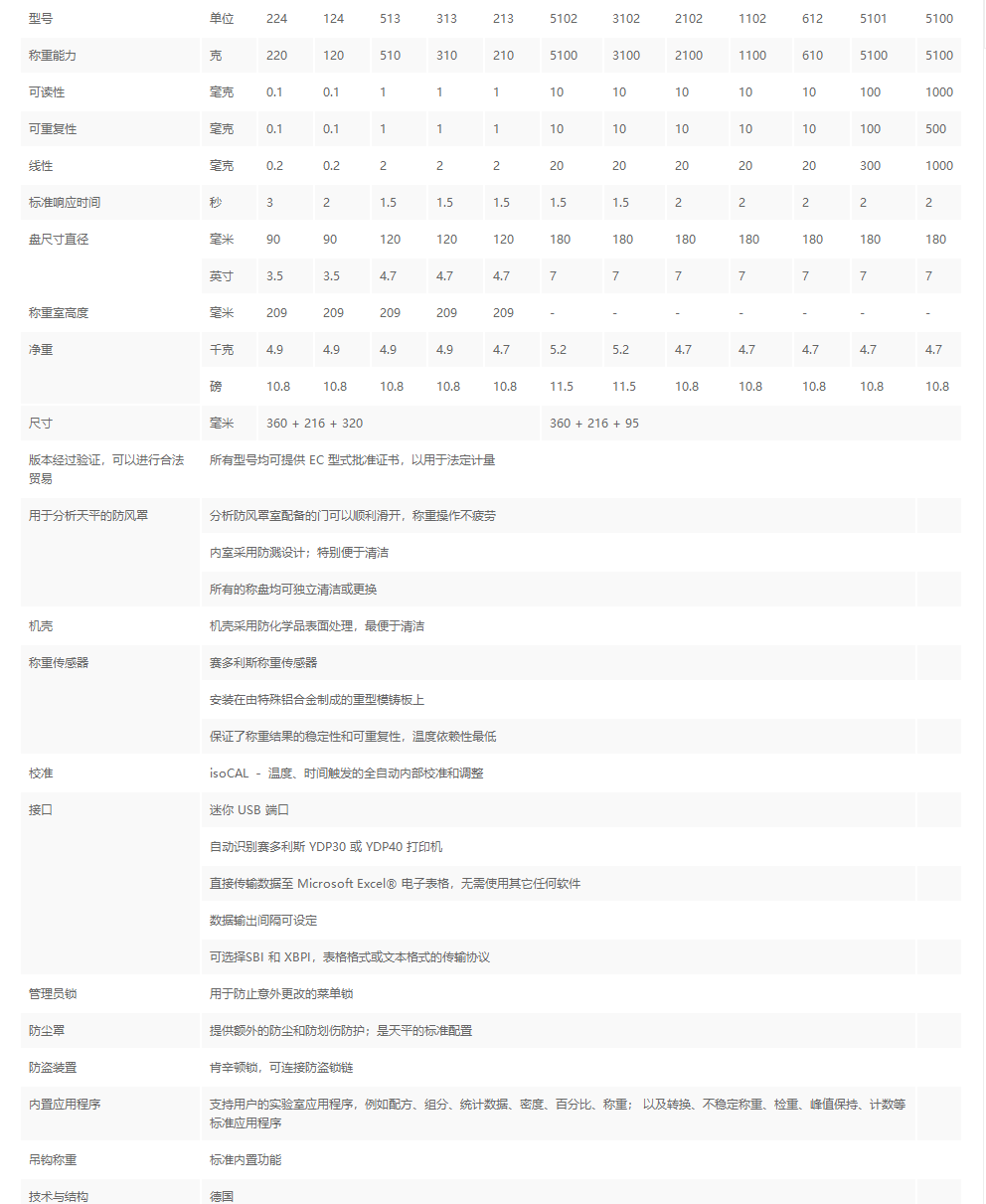 | 型号 | 单位 | 224 | 124 | 513 | 313 | 213 | 5102 | 3102 | 2102 | 1102 | 612 | 5101 | 5100 |
|---|---|---|---|---|---|---|---|---|---|---|---|---|---|
| 称重能力 | 克 | 220 | 120 | 510 | 310 | 210 | 5100 | 3100 | 2100 | 1100 | 610 | 5100 | 5100 |
| 可读性 | 毫克 | 0.1 | 0.1 | 1 | 1 | 1 | 10 | 10 | 10 | 10 | 10 | 100 | 1000 |
| 可重复性 | 毫克 | 0.1 | 0.1 | 1 | 1 | 1 | 10 | 10 | 10 | 10 | 10 | 100 | 500 |
| 线性 | 毫克 | 0.2 | 0.2 | 2 | 2 | 2 | 20 | 20 | 20 | 20 | 20 | 300 | 1000 |
| 标准响应时间 | 秒 | 3 | 2 | 1.5 | 1.5 | 1.5 | 1.5 | 1.5 | 2 | 2 | 2 | 2 | 2 |
| 盘尺寸直径 | 毫米 | 90 | 90 | 120 | 120 | 120 | 180 | 180 | 180 | 180 | 180 | 180 | 180 |
| | 英寸 | 3.5 | 3.5 | 4.7 | 4.7 | 4.7 | 7 | 7 | 7 | 7 | 7 | 7 | 7 |
| 称重室高度 | 毫米 | 209 | 209 | 209 | 209 | 209 | - | - | - | - | - | - | - |
| 净重 | 千克 | 4.9 | 4.9 | 4.9 | 4.9 | 4.7 | 5.2 | 5.2 | 4.7 | 4.7 | 4.7 | 4.7 | 4.7 |
| | 磅 | 10.8 | 10.8 | 10.8 | 10.8 | 10.8 | 11.5 | 11.5 | 10.8 | 10.8 | 10.8 | 10.8 | 10.8 |
| 尺寸 | 毫米 | 360 + 216 + 320 | | | | | 360 + 216 + 95 | | | | | | |

| | |
|---|---|
| 版本经过验证，可以进行合法贸易 | 所有型号均可提供 EC 型式批准证书，以用于法定计量 |
| 用于分析天平的防风罩 | 分析防风罩室配备的门可以顺利滑开，称重操作不疲劳 |
| | 内室采用防溅设计；特别便于清洁 |
| | 所有的称盘均可独立清洁或更换 |
| 机壳 | 机壳采用防化学品表面处理，最便于清洁 |
| 称重传感器 | 赛多利斯称重传感器 |
| | 安装在由特殊铝合金制成的重型模铸板上 |
| | 保证了称重结果的稳定性和可重复性，温度依赖性最低 |
| 校准 | isoCAL - 温度、时间触发的全自动内部校准和调整 |
| 接口 | 迷你 USB 端口 |
| | 自动识别赛多利斯 YDP30 或 YDP40 打印机 |
| | 直接传输数据至 Microsoft Excel® 电子表格，无需使用其它任何软件 |
| | 数据输出间隔可设定 |
| | 可选择SBI 和 XBPI，表格格式或文本格式的传输协议 |
| 管理员锁 | 用于防止意外更改的菜单锁 |
| 防尘罩 | 提供额外的防尘和防划伤防护；是天平的标准配置 |
| 防盗装置 | 肯辛顿锁，可连接防盗锁链 |
| 内置应用程序 | 支持用户的实验室应用程序，例如配方、组分、统计数据、密度、百分比、称重；以及转换、不稳定称重、检重、峰值保持、计数等标准应用程序 |
| 吊钩称重 | 标准内置功能 |
| 技术与结构 | 德国 |